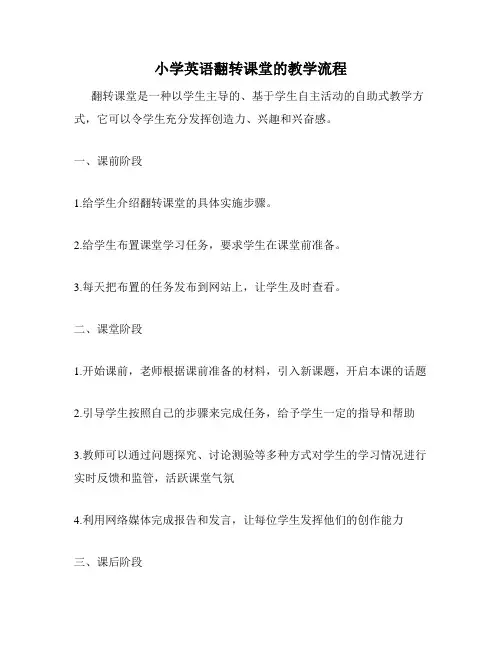 小学英语翻转课堂的教学流程

翻转课堂是一种以学生主导的、基于学生自主活动的自助式教学方式，它可以令学生充分发挥创造力、兴趣和兴奋感。

一、课前阶段

1.给学生介绍翻转课堂的具体实施步骤。

2.给学生布置课堂学习任务，要求学生在课堂前准备。

3.每天把布置的任务发布到网站上，让学生及时查看。

二、课堂阶段

1.开始课前，老师根据课前准备的材料，引入新课题，开启本课的话题

2.引导学生按照自己的步骤来完成任务，给予学生一定的指导和帮助

3.教师可以通过问题探究、讨论测验等多种方式对学生的学习情况进行实时反馈和监管，活跃课堂气氛

4.利用网络媒体完成报告和发言，让每位学生发挥他们的创作能力

三、课后阶段